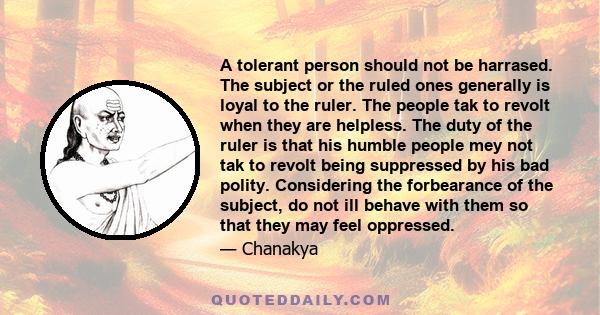 A tolerant person should not be harrased. The subject or the ruled ones generally is loyal to the ruler. The people tak to revolt when they are helpless. The duty of the ruler is that his humble people mey not tak to revolt being suppressed by his bad polity. Considering the forbearance of the subject, do not ill behave with them so that they may feel oppressed.

— Chanakya

QUOTEDDAILY.COM